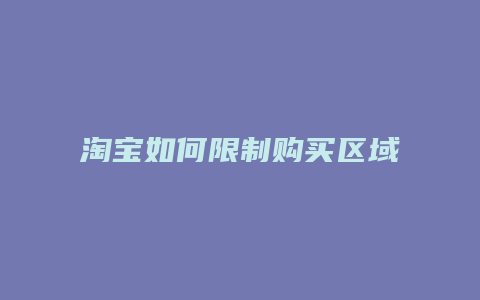 淘宝如何限制购买区域